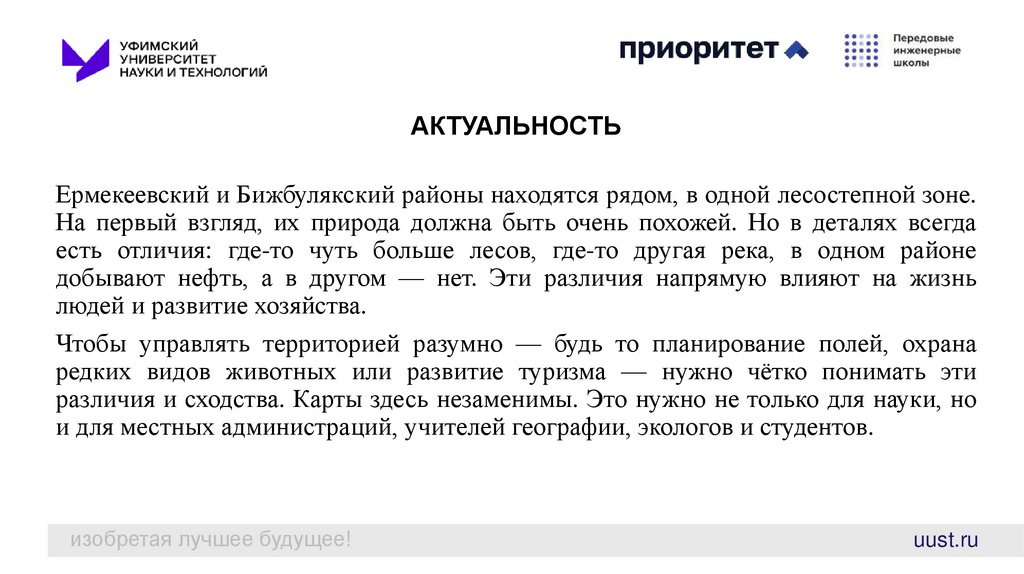 УФИМСКИЙ УНИВЕРСИТЕТ НАУКИ И ТЕХНОЛОГИЙ

приоритет

Передовые инженерные школы

АКТУАЛЬНОСТЬ

Ермекеевский и Бижбулякский районы находятся рядом, в одной лесостепной зоне. На первый взгляд, их природа должна быть очень похожей. Но в деталях всегда есть отличия: где-то чуть больше лесов, где-то другая река, в одном районе добывают нефть, а в другом — нет. Эти различия напрямую влияют на жизнь людей и развитие хозяйства.

Чтобы управлять территорией разумно — будь то планирование полей, охрана редких видов животных или развитие туризма — нужно чётко понимать эти различия и сходства. Карты здесь незаменимы. Это нужно не только для науки, но и для местных администраций, учителей географии, экологов и студентов.

изобретая лучшее будущее!

uust.ru